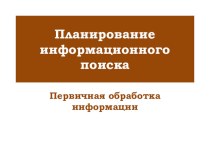 Планирование информационного поиска

Первичная обработка информации